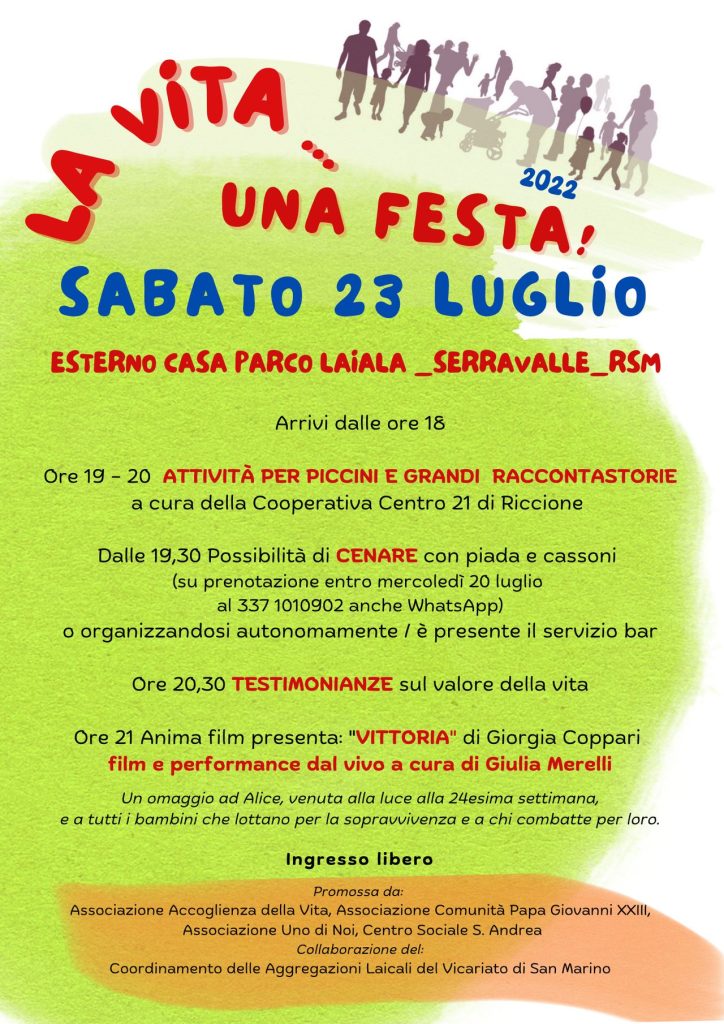 LA VITA ... UNA FESTA!

2022

SABATO 23 LUGLIO

ESTERNO CASA PARCO LAIALA _SERRAVALLE_RSM

Arrivi dalle ore 18

Ore 19 - 20 ATTIVITÀ PER PICCINI E GRANDI RACCONTASTORIE a cura della Cooperativa Centro 21 di Riccione

Dalle 19,30 Possibilità di CENARE con piada e cassoni (su prenotazione entro mercoledì 20 luglio al 337 1010902 anche WhatsApp) o organizzandosi autonomamente / è presente il servizio bar

Ore 20,30 TESTIMONIANZE sul valore della vita

Ore 21 Anima film presenta: "VITTORIA" di Giorgia Coppari film e performance dal vivo a cura di Giulia Merelli

Un omaggio ad Alice, venuta alla luce alla 24esima settimana, e a tutti i bambini che lottano per la sopravvivenza e a chi combatte per loro.

Ingresso libero

Promossa da:
Associazione Accoglienza della Vita, Associazione Comunità Papa Giovanni XXIII, Associazione Uno di Noi, Centro Sociale S. Andrea
Collaborazione del:
Coordinamento delle Aggregazioni Laicali del Vicariato di San Marino